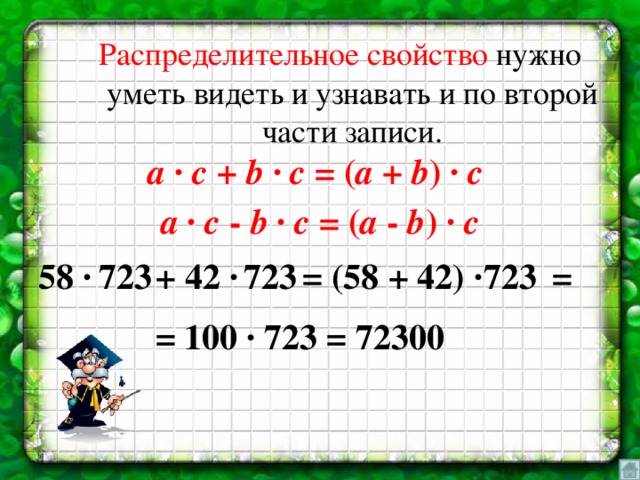 Распределительное свойство нужно уметь видеть и узнавать и по второй части записи.

$a \cdot c + b \cdot c = (a + b) \cdot c$

$a \cdot c - b \cdot c = (a - b) \cdot c$

$58 \cdot 723 + 42 \cdot 723 = (58 + 42) \cdot 723 =$

$= 100 \cdot 723 = 72300$